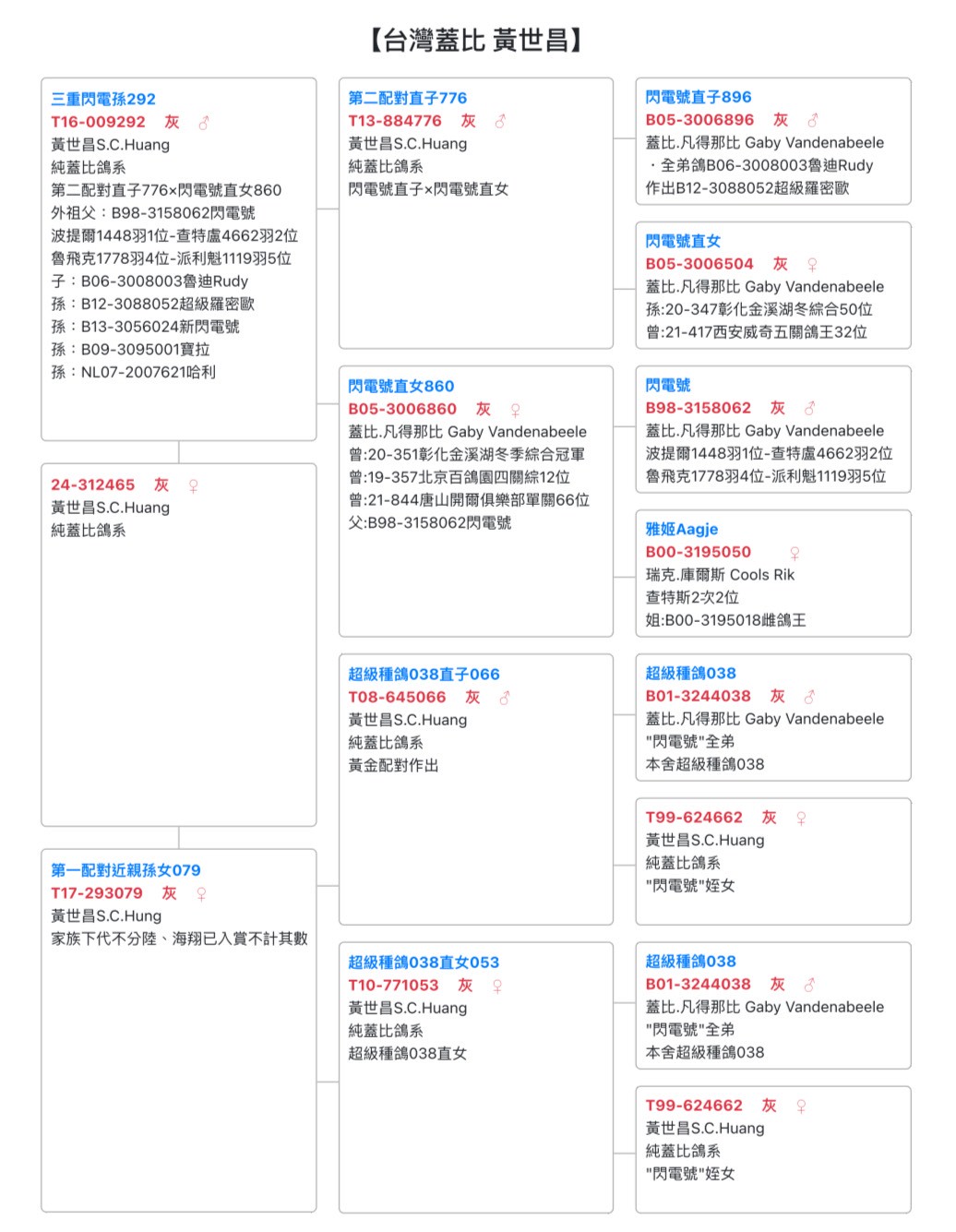 【台灣蓋比 黃世昌】

三重閃電孫292
T16-009292 灰 ♂
黃世昌S.C.Huang
純蓋比鴿系
第二配對直子776×閃電號直女860
外祖父：B98-3158062閃電號
波提爾1448羽1位-查特盧4662羽2位
魯飛克1778羽4位-派利魁1119羽5位
子：B06-3008003魯迪Rudy
孫：B12-3088052超級羅密歐
孫：B13-3056024新閃電號
孫：B09-3095001寶拉
孫：NL07-2007621哈利

24-312465 灰 ♀
黃世昌S.C.Huang
純蓋比鴿系

第一配對近親孫女079
T17-293079 灰 ♀
黃世昌S.C.Hung
家族下代不分陸、海翔已入賞不計其數

第二配對直子776
T13-884776 灰 ♂
黃世昌S.C.Huang
純蓋比鴿系
閃電號直子×閃電號直女

閃電號直女860
B05-3006860 灰 ♀
蓋比.凡得那比 Gaby Vandenabeele
曾:20-351彰化金溪湖冬季綜合冠軍
曾:19-357北京百鴿園四關綜12位
曾:21-844唐山開爾俱樂部單關66位
父:B98-3158062閃電號

超級種鴿038直子066
T08-645066 灰 ♂
黃世昌S.C.Huang
純蓋比鴿系
黃金配對作出

超級種鴿038直女053
T10-771053 灰 ♀
黃世昌S.C.Huang
純蓋比鴿系
超級種鴿038直女

閃電號直子896
B05-3006896 灰 ♂
蓋比.凡得那比 Gaby Vandenabeele
・全弟鴿B06-3008003魯迪Rudy
作出B12-3088052超級羅密歐

閃電號直女
B05-3006504 灰 ♀
蓋比.凡得那比 Gaby Vandenabeele
孫:20-347彰化金溪湖冬綜合50位
曾:21-417西安威奇五關鴿王32位

閃電號
B98-3158062 灰 ♂
蓋比.凡得那比 Gaby Vandenabeele
波提爾1448羽1位-查特盧4662羽2位
魯飛克1778羽4位-派利魁1119羽5位

雅姬Aagje
B00-3195050 ♀
瑞克.庫爾斯 Cools Rik
查特斯2次2位
姐:B00-3195018雌鴿王

超級種鴿038
B01-3244038 灰 ♂
蓋比.凡得那比 Gaby Vandenabeele
"閃電號"全弟
本舍超級種鴿038

T99-624662 灰 ♀
黃世昌S.C.Huang
純蓋比鴿系
"閃電號"姪女

超級種鴿038
B01-3244038 灰 ♂
蓋比.凡得那比 Gaby Vandenabeele
"閃電號"全弟
本舍超級種鴿038

T99-624662 灰 ♀
黃世昌S.C.Huang
純蓋比鴿系
"閃電號"姪女